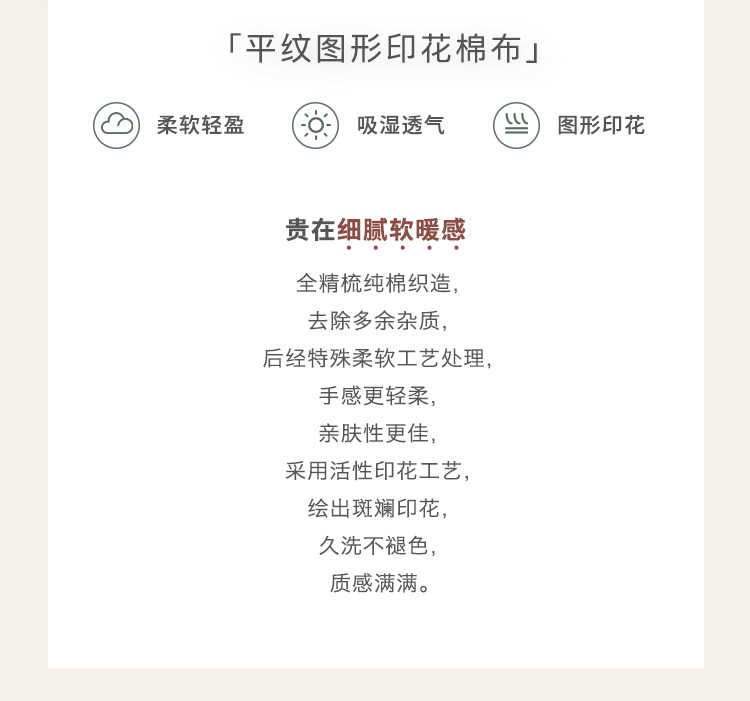 「平纹图形印花棉布」

柔软轻盈

吸湿透气

图形印花

贵在细腻软暖感

全精梳纯棉织造,

去除多余杂质,

后经特殊柔软工艺处理,

手感更轻柔,

亲肤性更佳,

采用活性印花工艺,

绘出斑斓印花,

久洗不褪色,

质感满满。